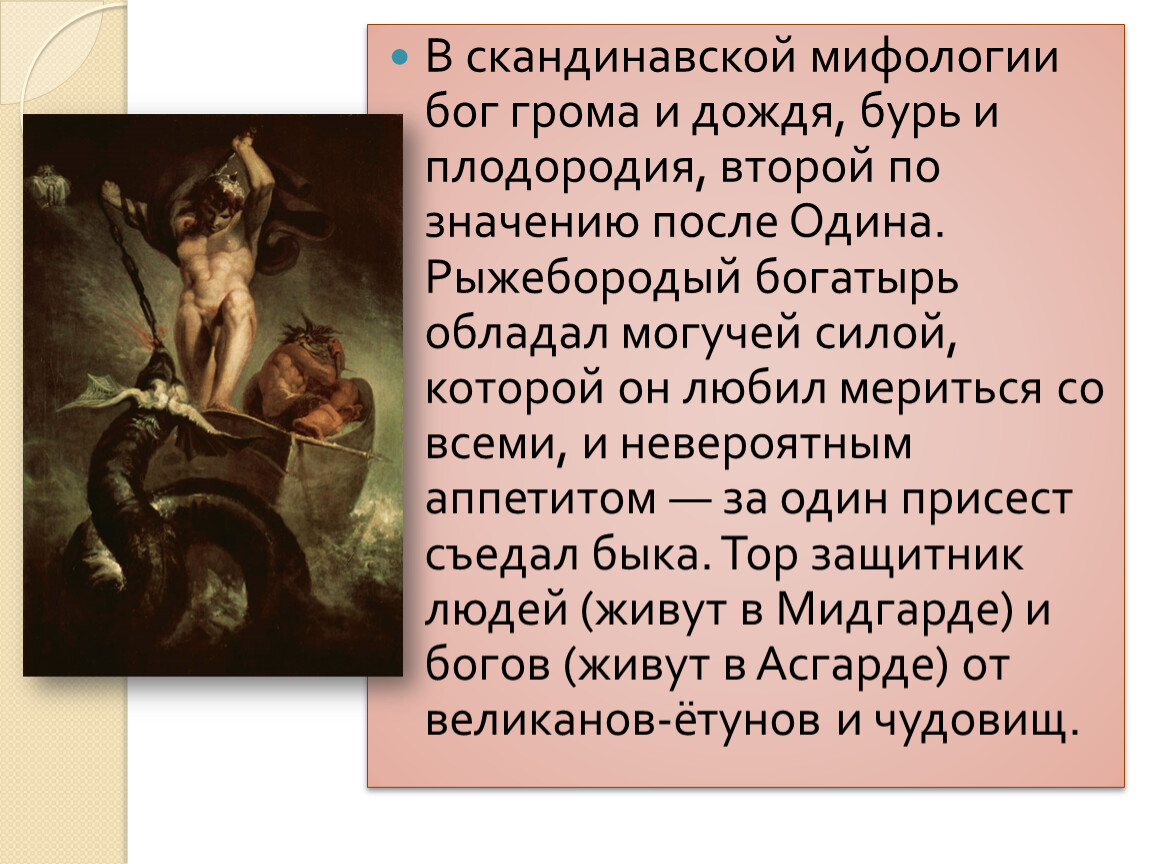 В скандинавской мифологии бог грома и дождя, бурь и плодородия, второй по значению после Одина. Рыжебородый богатырь обладал могучей силой, которой он любил мериться со всеми, и невероятным аппетитом — за один присест съедал быка. Тор защитник людей (живут в Мидгарде) и богов (живут в Асгарде) от великанов-ётунов и чудовищ.